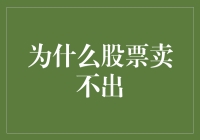 为什么股票卖不出